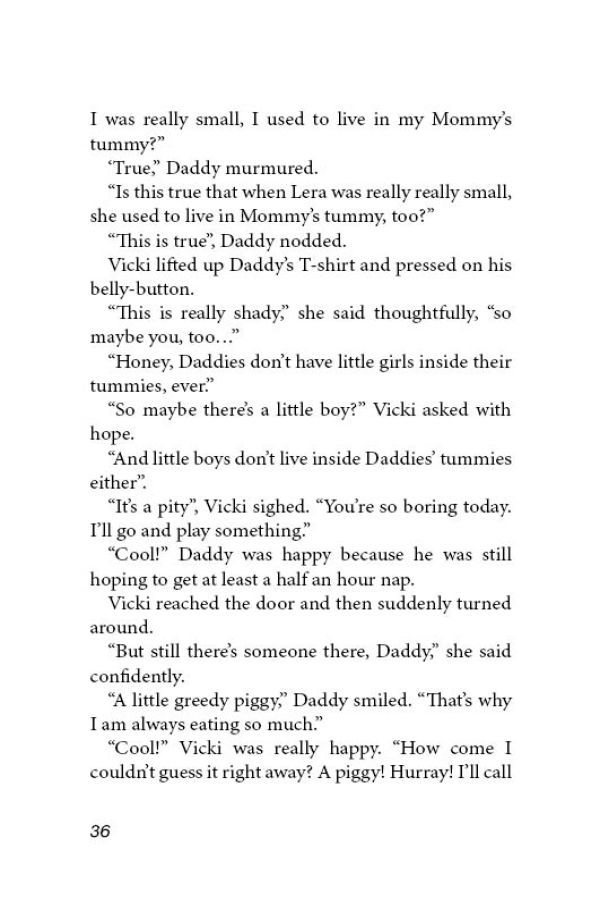 I was really small, I used to live in my Mommy's tummy?"

'True," Daddy murmured.

"Is this true that when Lera was really really small, she used to live in Mommy's tummy, too?"

"This is true", Daddy nodded.

Vicki lifted up Daddy's T-shirt and pressed on his belly-button.

"This is really shady," she said thoughtfully, "so maybe you, too…"

"Honey, Daddies don't have little girls inside their tummies, ever."

"So maybe there's a little boy?" Vicki asked with hope.

"And little boys don't live inside Daddies' tummies either".

"It's a pity", Vicki sighed. "You're so boring today. I'll go and play something."

"Cool!" Daddy was happy because he was still hoping to get at least a half an hour nap.

Vicki reached the door and then suddenly turned around.

"But still there's someone there, Daddy," she said confidently.

"A little greedy piggy," Daddy smiled. "That's why I am always eating so much."

"Cool!" Vicki was really happy. "How come I couldn't guess it right away? A piggy! Hurray! I'll call

36